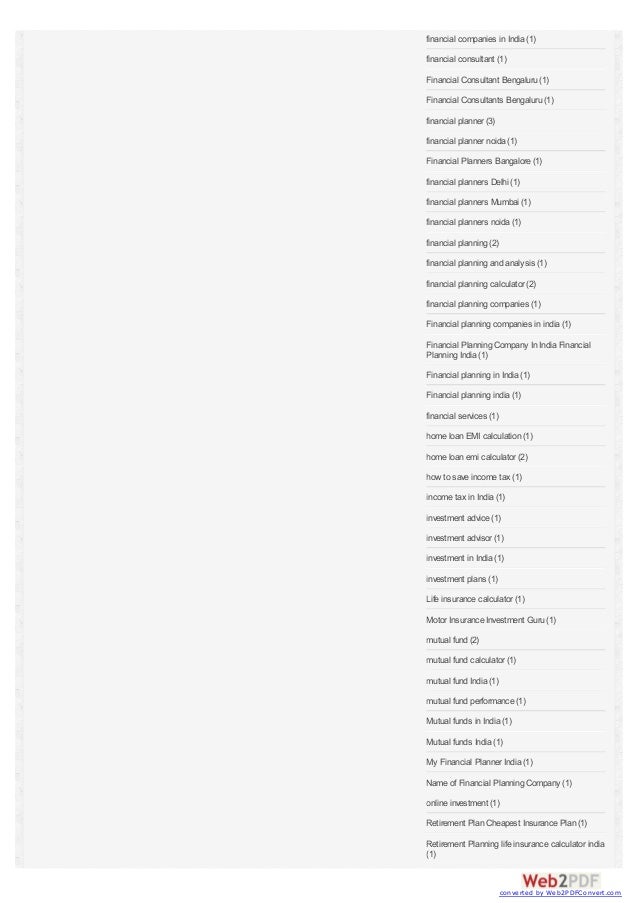 financial companies in India (1)

financial consultant (1)

Financial Consultant Bengaluru (1)

Financial Consultants Bengaluru (1)

financial planner (3)

financial planner noida (1)

Financial Planners Bangalore (1)

financial planners Delhi (1)

financial planners Mumbai (1)

financial planners noida (1)

financial planning (2)

financial planning and analysis (1)

financial planning calculator (2)

financial planning companies (1)

Financial planning companies in india (1)

Financial Planning Company In India Financial Planning India (1)

Financial planning in India (1)

Financial planning india (1)

financial services (1)

home loan EMI calculation (1)

home loan emi calculator (2)

how to save income tax (1)

income tax in India (1)

investment advice (1)

investment advisor (1)

investment in India (1)

investment plans (1)

Life insurance calculator (1)

Motor Insurance Investment Guru (1)

mutual fund (2)

mutual fund calculator (1)

mutual fund India (1)

mutual fund performance (1)

Mutual funds in India (1)

Mutual funds India (1)

My Financial Planner India (1)

Name of Financial Planning Company (1)

online investment (1)

Retirement Plan Cheapest Insurance Plan (1)

Retirement Planning life insurance calculator india (1)

Web2PDF

converted by Web2PDFConvert.com